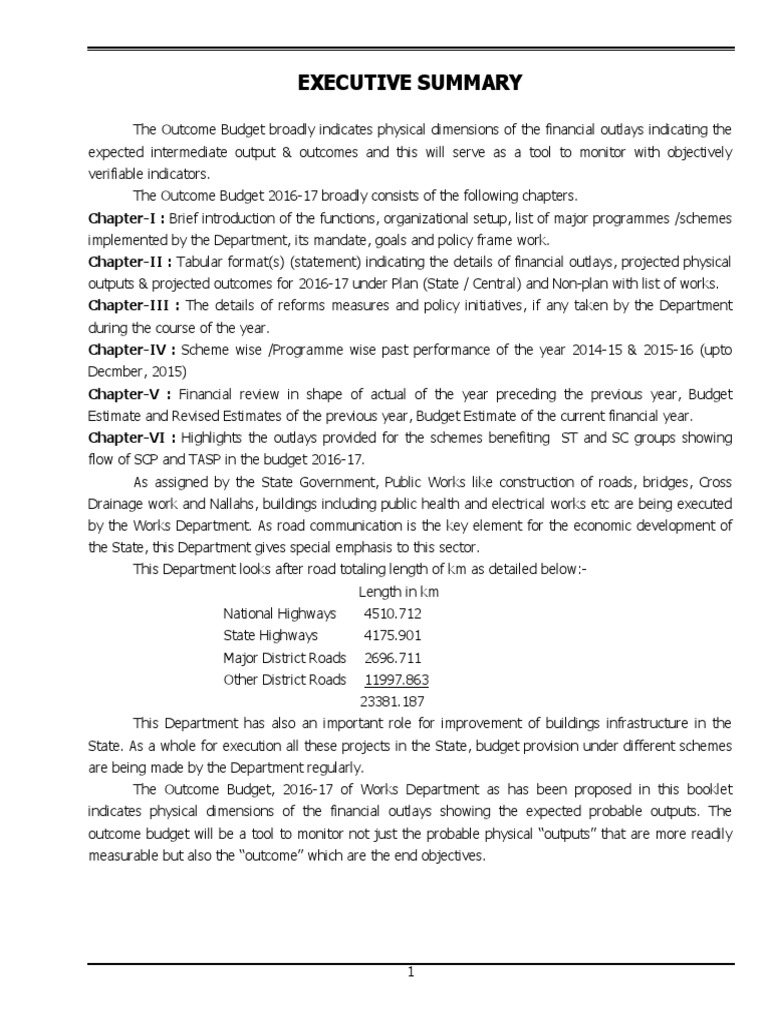 EXECUTIVE SUMMARY

The Outcome Budget broadly indicates physical dimensions of the financial outlays indicating the expected intermediate output & outcomes and this will serve as a tool to monitor with objectively verifiable indicators.

The Outcome Budget 2016-17 broadly consists of the following chapters.

Chapter-I : Brief introduction of the functions, organizational setup, list of major programmes /schemes implemented by the Department, its mandate, goals and policy frame work.

Chapter-II : Tabular format(s) (statement) indicating the details of financial outlays, projected physical outputs & projected outcomes for 2016-17 under Plan (State / Central) and Non-plan with list of works.

Chapter-III : The details of reforms measures and policy initiatives, if any taken by the Department during the course of the year.

Chapter-IV : Scheme wise /Programme wise past performance of the year 2014-15 & 2015-16 (upto Decmber, 2015)

Chapter-V : Financial review in shape of actual of the year preceding the previous year, Budget Estimate and Revised Estimates of the previous year, Budget Estimate of the current financial year.

Chapter-VI : Highlights the outlays provided for the schemes benefiting ST and SC groups showing flow of SCP and TASP in the budget 2016-17.

As assigned by the State Government, Public Works like construction of roads, bridges, Cross Drainage work and Nallahs, buildings including public health and electrical works etc are being executed by the Works Department. As road communication is the key element for the economic development of the State, this Department gives special emphasis to this sector.

This Department looks after road totaling length of km as detailed below:-

| | Length in km |
|---|---|
| National Highways | 4510.712 |
| State Highways | 4175.901 |
| Major District Roads | 2696.711 |
| Other District Roads | 11997.863 |
| | 23381.187 |

This Department has also an important role for improvement of buildings infrastructure in the State. As a whole for execution all these projects in the State, budget provision under different schemes are being made by the Department regularly.

The Outcome Budget, 2016-17 of Works Department as has been proposed in this booklet indicates physical dimensions of the financial outlays showing the expected probable outputs. The outcome budget will be a tool to monitor not just the probable physical "outputs" that are more readily measurable but also the "outcome" which are the end objectives.

1